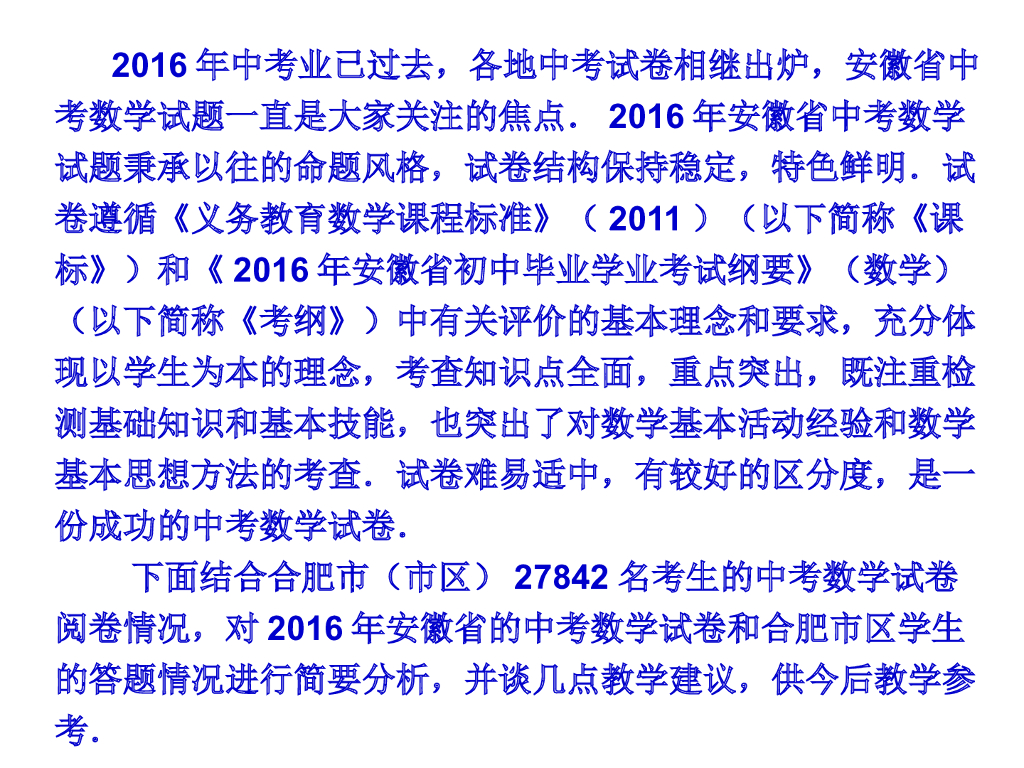 2016 年中考业已过去，各地中考试卷相继出炉，安徽省中考数学试题一直是大家关注的焦点． 2016 年安徽省中考数学试题秉承以往的命题风格，试卷结构保持稳定，特色鲜明．试卷遵循《义务教育数学课程标准》（ 2011 ）（以下简称《课标》）和《 2016 年安徽省初中毕业学业考试纲要》（数学）（以下简称《考纲》）中有关评价的基本理念和要求，充分体现以学生为本的理念，考查知识点全面，重点突出，既注重检测基础知识和基本技能，也突出了对数学基本活动经验和数学基本思想方法的考查．试卷难易适中，有较好的区分度，是一份成功的中考数学试卷．

下面结合合肥市（市区） 27842 名考生的中考数学试卷阅卷情况，对 2016 年安徽省的中考数学试卷和合肥市区学生的答题情况进行简要分析，并谈几点教学建议，供今后教学参考．